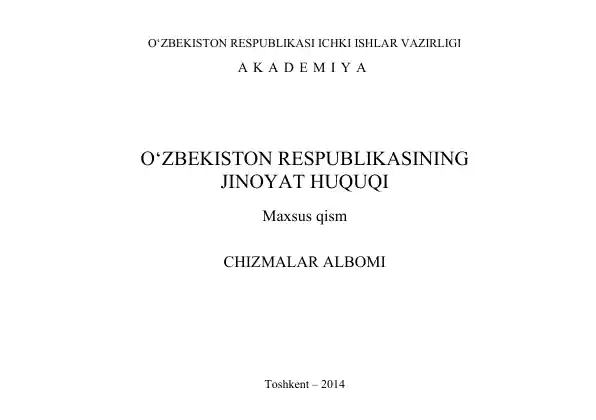 O‘ZBEKISTON RESPUBLIKASI ICHKI ISHLAR VAZIRLIGI

A K A D E M I Y A

O‘ZBEKISTON RESPUBLIKASINING JINOYAT HUQUQI

Maxsus qism

CHIZMALAR ALBOMI

Toshkent – 2014